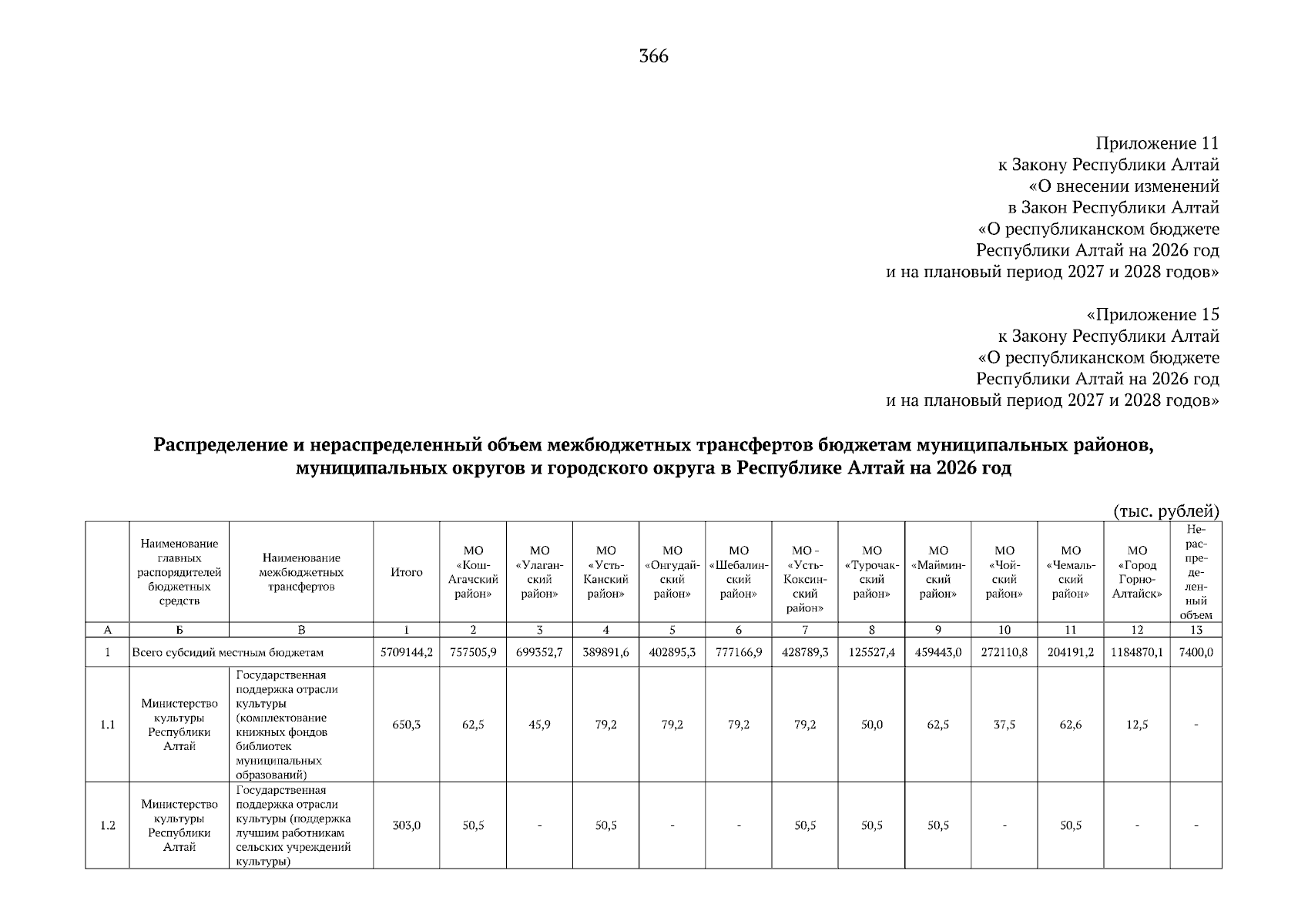 366

Приложение 11
к Закону Республики Алтай
«О внесении изменений
в Закон Республики Алтай
«О республиканском бюджете
Республики Алтай на 2026 год
и на плановый период 2027 и 2028 годов»

«Приложение 15
к Закону Республики Алтай
«О республиканском бюджете
Республики Алтай на 2026 год
и на плановый период 2027 и 2028 годов»

Распределение и нераспределенный объем межбюджетных трансфертов бюджетам муниципальных районов, муниципальных округов и городского округа в Республике Алтай на 2026 год

(тыс. рублей)

|  | Наименование главных распорядителей бюджетных средств | Наименование межбюджетных трансфертов | Итого | МО «Кош-Агачский район» | МО «Улаганский район» | МО «Усть-Канский район» | МО «Онгудайский район» | МО «Шебалинский район» | МО - «Усть-Коксинский район» | МО «Турочакский район» | МО «Майминский район» | МО «Чойский район» | МО «Чемальский район» | МО «Город Горно-Алтайск» | Нераспределенный объем |
|---|---|---|---|---|---|---|---|---|---|---|---|---|---|---|---|
| А | Б | В | 1 | 2 | 3 | 4 | 5 | 6 | 7 | 8 | 9 | 10 | 11 | 12 | 13 |
| 1 | Всего субсидий местным бюджетам |  | 5709144,2 | 757505,9 | 699352,7 | 389891,6 | 402895,3 | 777166,9 | 428789,3 | 125527,4 | 459443,0 | 272110,8 | 204191,2 | 1184870,1 | 7400,0 |
| 1.1 | Министерство культуры Республики Алтай | Государственная поддержка отрасли культуры (комплектование книжных фондов библиотек муниципальных образований) | 650,3 | 62,5 | 45,9 | 79,2 | 79,2 | 79,2 | 79,2 | 50,0 | 62,5 | 37,5 | 62,6 | 12,5 | - |
| 1.2 | Министерство культуры Республики Алтай | Государственная поддержка отрасли культуры (поддержка лучшим работникам сельских учреждений культуры) | 303,0 | 50,5 | - | 50,5 | - | - | 50,5 | 50,5 | 50,5 | - | 50,5 | - | - |